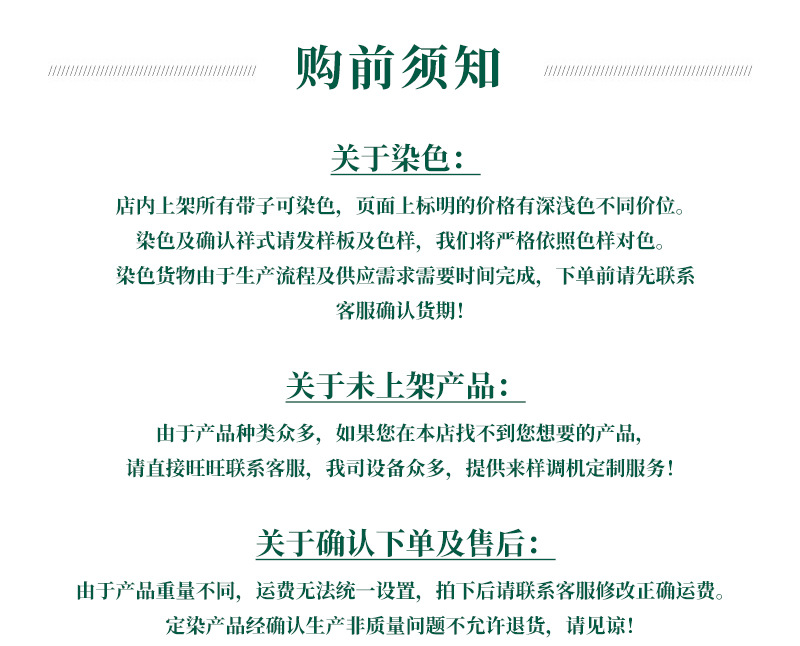 购前须知

关于染色：

店内上架所有带子可染色，页面上标明的价格有深浅色不同价位。
染色及确认祥式请发样板及色样，我们将严格依照色样对色。
染色货物由于生产流程及供应需求需要时间完成，下单前请先联系客服确认货期！

关于未上架产品：

由于产品种类众多，如果您在本店找不到您想要的产品，
请直接旺旺联系客服，我司设备众多，提供来样调机定制服务！

关于确认下单及售后：

由于产品重量不同，运费无法统一设置，拍下后请联系客服修改正确运费。
定染产品经确认生产非质量问题不允许退货，请见谅！